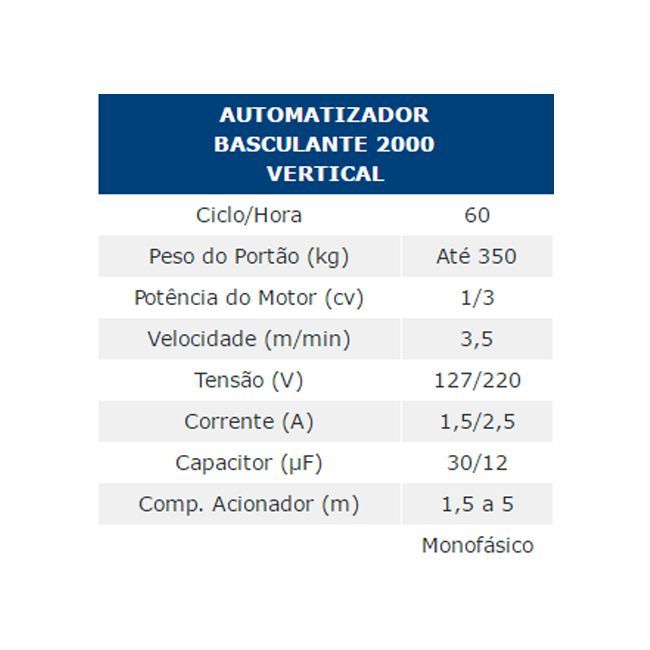 | AUTOMATIZADOR BASCULANTE 2000 VERTICAL | |
|---|---|
| Ciclo/Hora | 60 |
| Peso do Portão (kg) | Até 350 |
| Potência do Motor (cv) | 1/3 |
| Velocidade (m/min) | 3,5 |
| Tensão (V) | 127/220 |
| Corrente (A) | 1,5/2,5 |
| Capacitor (µF) | 30/12 |
| Comp. Acionador (m) | 1,5 a 5 |
| | Monofásico |